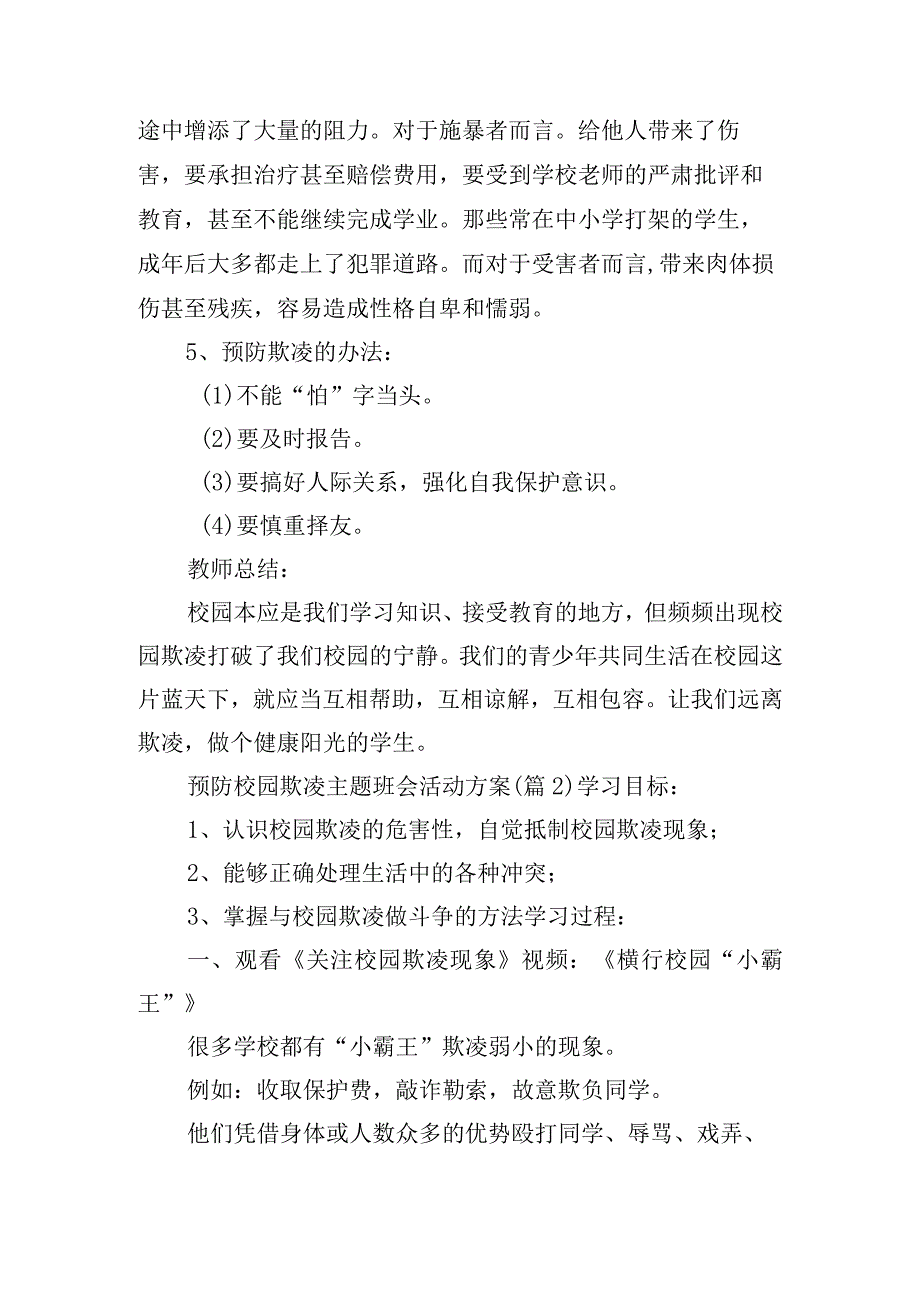 途中增添了大量的阻力。对于施暴者而言。给他人带来了伤害，要承担治疗甚至赔偿费用，要受到学校老师的严肃批评和教育，甚至不能继续完成学业。那些常在中小学打架的学生，成年后大多都走上了犯罪道路。而对于受害者而言,带来肉体损伤甚至残疾，容易造成性格自卑和懦弱。

5、预防欺凌的办法：

(1)不能“怕”字当头。

(2)要及时报告。

(3)要搞好人际关系，强化自我保护意识。

(4)要慎重择友。

教师总结：

校园本应是我们学习知识、接受教育的地方，但频频出现校园欺凌打破了我们校园的宁静。我们的青少年共同生活在校园这片蓝天下，就应当互相帮助，互相谅解，互相包容。让我们远离欺凌，做个健康阳光的学生。

预防校园欺凌主题班会活动方案(篇2)学习目标：

1、认识校园欺凌的危害性，自觉抵制校园欺凌现象；

2、能够正确处理生活中的各种冲突；

3、掌握与校园欺凌做斗争的方法学习过程：

一、观看《关注校园欺凌现象》视频：《横行校园“小霸王”》

很多学校都有“小霸王”欺凌弱小的现象。

例如：收取保护费，敲诈勒索，故意欺负同学。

他们凭借身体或人数众多的优势殴打同学、辱骂、戏弄、